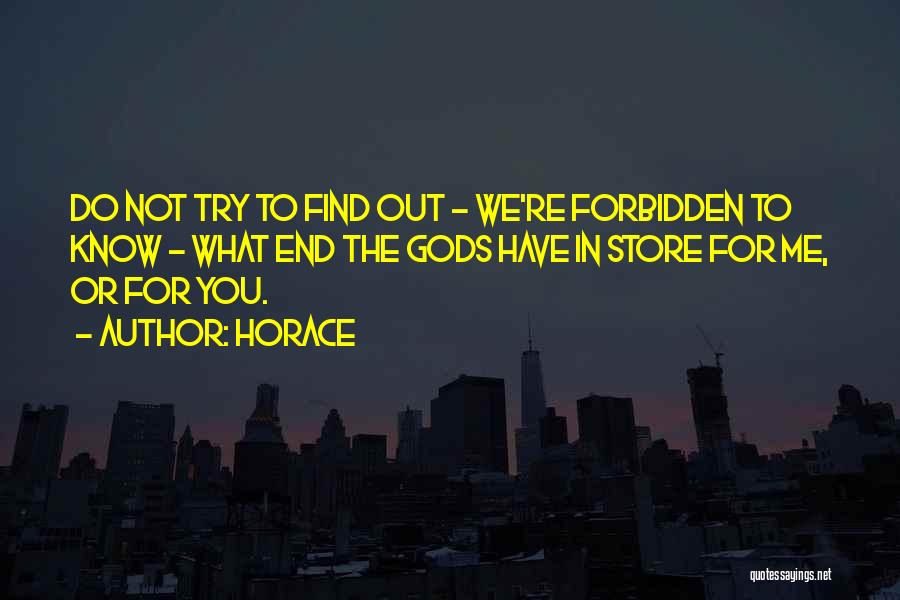 DO NOT TRY TO FIND OUT - WE'RE FORBIDDEN TO KNOW - WHAT END THE GODS HAVE IN STORE FOR ME, OR FOR YOU.

- AUTHOR: HORACE

quotessayings.net